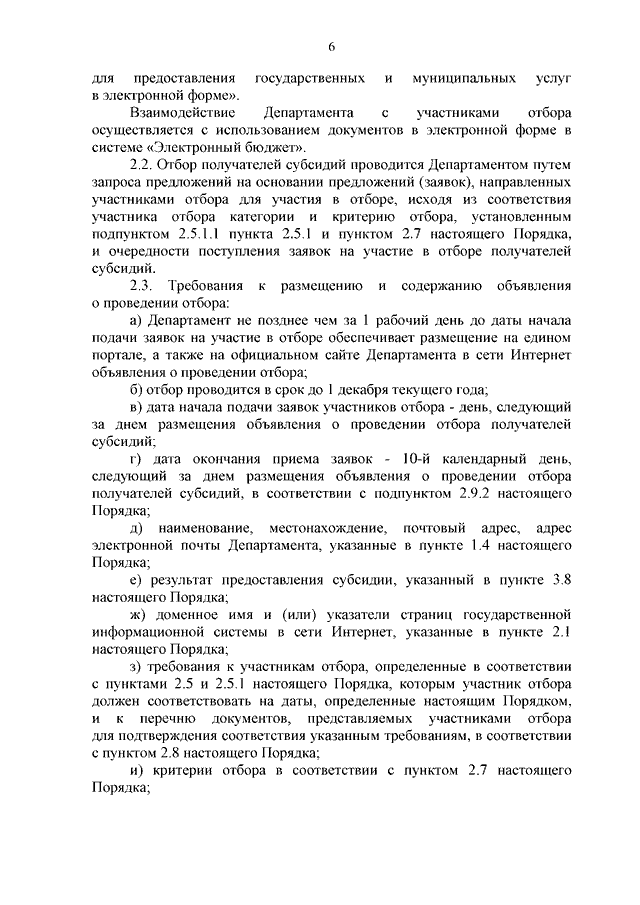 6

для предоставления государственных и муниципальных услуг в электронной форме».

Взаимодействие Департамента с участниками отбора осуществляется с использованием документов в электронной форме в системе «Электронный бюджет».

2.2. Отбор получателей субсидий проводится Департаментом путем запроса предложений на основании предложений (заявок), направленных участниками отбора для участия в отборе, исходя из соответствия участника отбора категории и критерию отбора, установленным подпунктом 2.5.1.1 пункта 2.5.1 и пунктом 2.7 настоящего Порядка, и очередности поступления заявок на участие в отборе получателей субсидий.

2.3. Требования к размещению и содержанию объявления о проведении отбора:

а) Департамент не позднее чем за 1 рабочий день до даты начала подачи заявок на участие в отборе обеспечивает размещение на едином портале, а также на официальном сайте Департамента в сети Интернет объявления о проведении отбора;

б) отбор проводится в срок до 1 декабря текущего года;

в) дата начала подачи заявок участников отбора - день, следующий за днем размещения объявления о проведении отбора получателей субсидий;

г) дата окончания приема заявок - 10-й календарный день, следующий за днем размещения объявления о проведении отбора получателей субсидий, в соответствии с подпунктом 2.9.2 настоящего Порядка;

д) наименование, местонахождение, почтовый адрес, адрес электронной почты Департамента, указанные в пункте 1.4 настоящего Порядка;

е) результат предоставления субсидии, указанный в пункте 3.8 настоящего Порядка;

ж) доменное имя и (или) указатели страниц государственной информационной системы в сети Интернет, указанные в пункте 2.1 настоящего Порядка;

з) требования к участникам отбора, определенные в соответствии с пунктами 2.5 и 2.5.1 настоящего Порядка, которым участник отбора должен соответствовать на даты, определенные настоящим Порядком, и к перечню документов, представляемых участниками отбора для подтверждения соответствия указанным требованиям, в соответствии с пунктом 2.8 настоящего Порядка;

и) критерии отбора в соответствии с пунктом 2.7 настоящего Порядка;